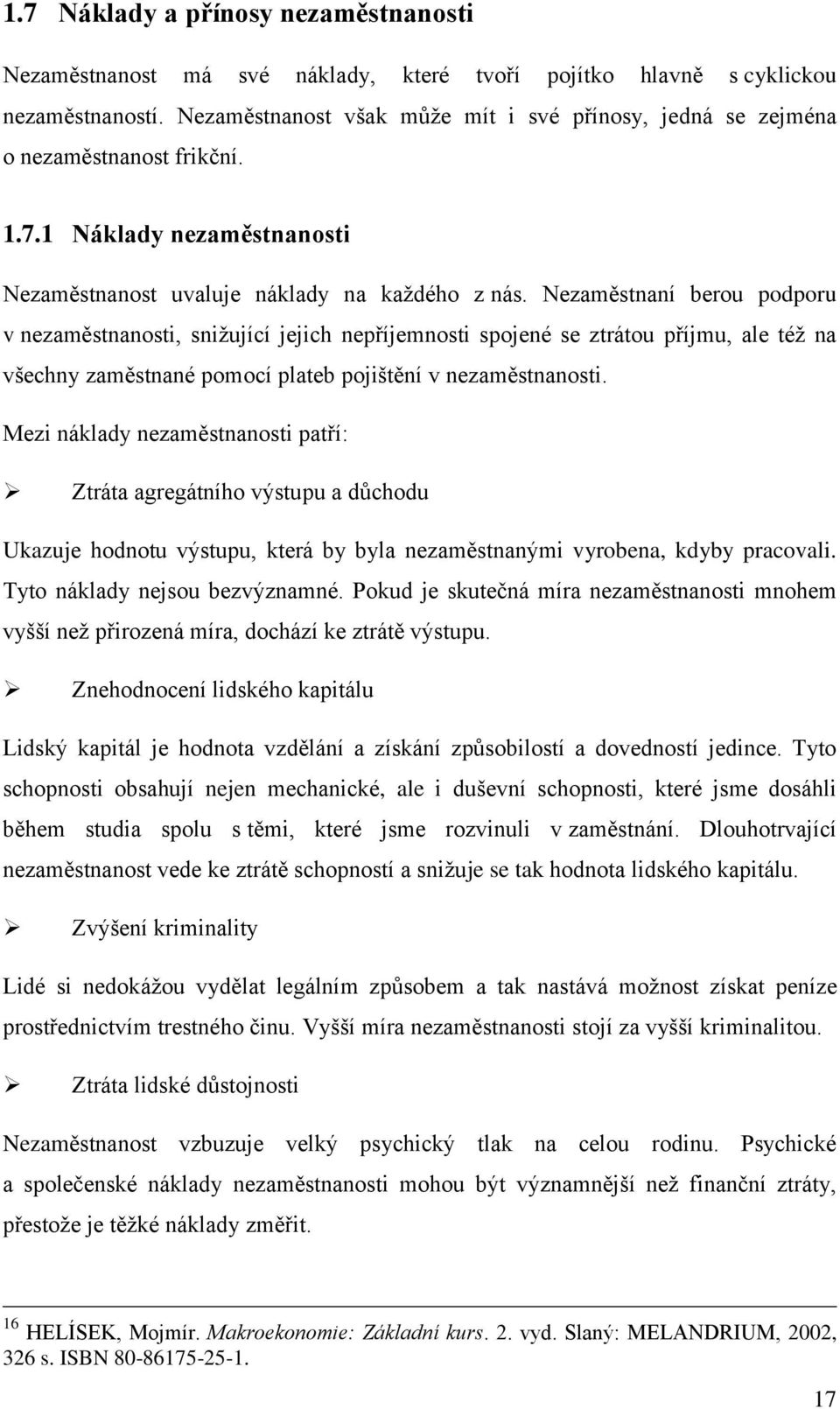 1.7 Náklady a přínosy nezaměstnanosti

Nezaměstnanost má své náklady, které tvoří pojítko hlavně s cyklickou nezaměstnaností. Nezaměstnanost však může mít i své přínosy, jedná se zejména o nezaměstnanost frikční.

1.7.1 Náklady nezaměstnanosti

Nezaměstnanost uvaluje náklady na každého z nás. Nezaměstnaní berou podporu v nezaměstnanosti, snižující jejich nepříjemnosti spojené se ztrátou příjmu, ale též na všechny zaměstnané pomocí plateb pojištění v nezaměstnanosti.

Mezi náklady nezaměstnanosti patří:

➢ Ztráta agregátního výstupu a důchodu

Ukazuje hodnotu výstupu, která by byla nezaměstnanými vyrobena, kdyby pracovali. Tyto náklady nejsou bezvýznamné. Pokud je skutečná míra nezaměstnanosti mnohem vyšší než přirozená míra, dochází ke ztrátě výstupu.

➢ Znehodnocení lidského kapitálu

Lidský kapitál je hodnota vzdělání a získání způsobilostí a dovedností jedince. Tyto schopnosti obsahují nejen mechanické, ale i duševní schopnosti, které jsme dosáhli během studia spolu s těmi, které jsme rozvinuli v zaměstnání. Dlouhotrvající nezaměstnanost vede ke ztrátě schopností a snižuje se tak hodnota lidského kapitálu.

➢ Zvýšení kriminality

Lidé si nedokážou vydělat legálním způsobem a tak nastává možnost získat peníze prostřednictvím trestného činu. Vyšší míra nezaměstnanosti stojí za vyšší kriminalitou.

➢ Ztráta lidské důstojnosti

Nezaměstnanost vzbuzuje velký psychický tlak na celou rodinu. Psychické a společenské náklady nezaměstnanosti mohou být významnější než finanční ztráty, přestože je těžké náklady změřit.

$^{16}$ HELÍSEK, Mojmír. Makroekonomie: Základní kurs. 2. vyd. Slaný: MELANDRIUM, 2002, 326 s. ISBN 80-86175-25-1.

17